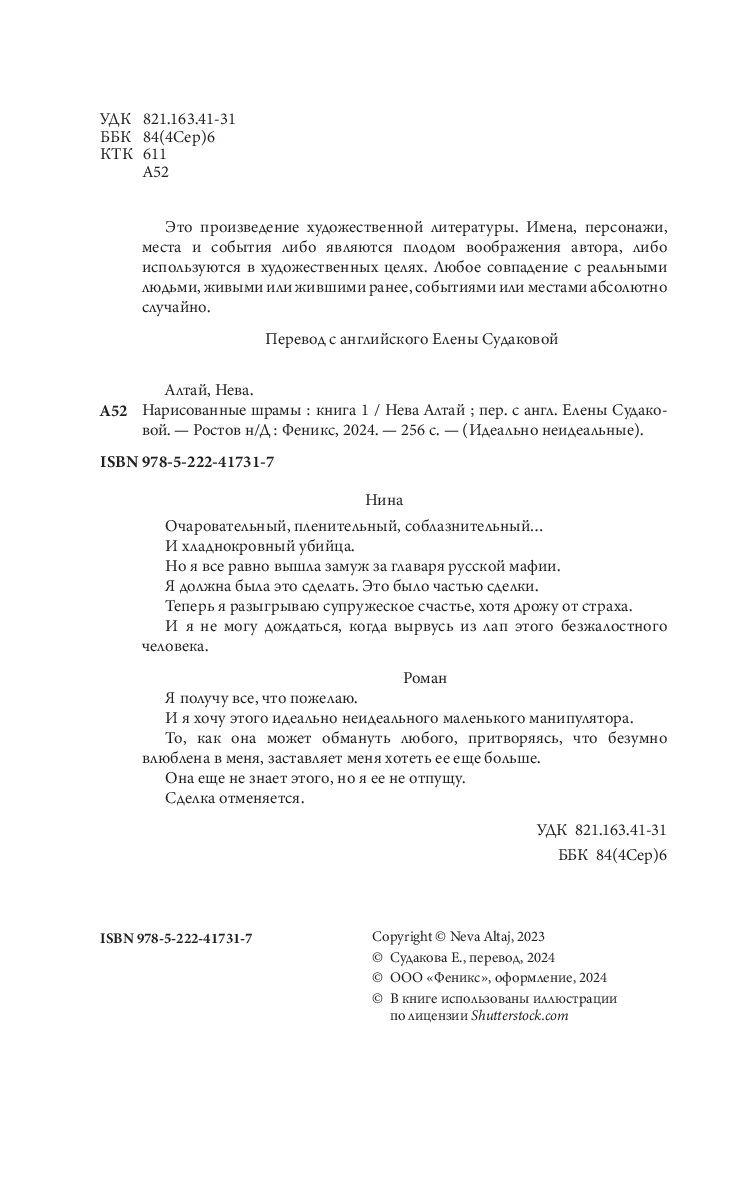 УДК 821.163.41-31
ББК 84(4Сер)6
КТК 611
А52

Это произведение художественной литературы. Имена, персонажи, места и события либо являются плодом воображения автора, либо используются в художественных целях. Любое совпадение с реальными людьми, живыми или жившими ранее, событиями или местами абсолютно случайно.

Перевод с английского Елены Судаковой

Алтай, Нева.
А52 Нарисованные шрамы : книга 1 / Нева Алтай ; пер. с англ. Елены Судаковой. — Ростов н/Д : Феникс, 2024. — 256 с. — (Идеально неидеальные).

ISBN 978-5-222-41731-7

Нина

Очаровательный, пленительный, соблазнительный...
И хладнокровный убийца.
Но я все равно вышла замуж за главаря русской мафии.
Я должна была это сделать. Это было частью сделки.
Теперь я разыгрываю супружеское счастье, хотя дрожу от страха.
И я не могу дождаться, когда вырвусь из лап этого безжалостного человека.

Роман

Я получу все, что пожелаю.
И я хочу этого идеально неидеального маленького манипулятора.
То, как она может обмануть любого, притворяясь, что безумно влюблена в меня, заставляет меня хотеть ее еще больше.
Она еще не знает этого, но я ее не отпущу.
Сделка отменяется.

УДК 821.163.41-31
ББК 84(4Сер)6

ISBN 978-5-222-41731-7

Copyright © Neva Altaj, 2023
© Судакова Е., перевод, 2024
© ООО «Феникс», оформление, 2024
© В книге использованы иллюстрации по лицензии Shutterstock.com